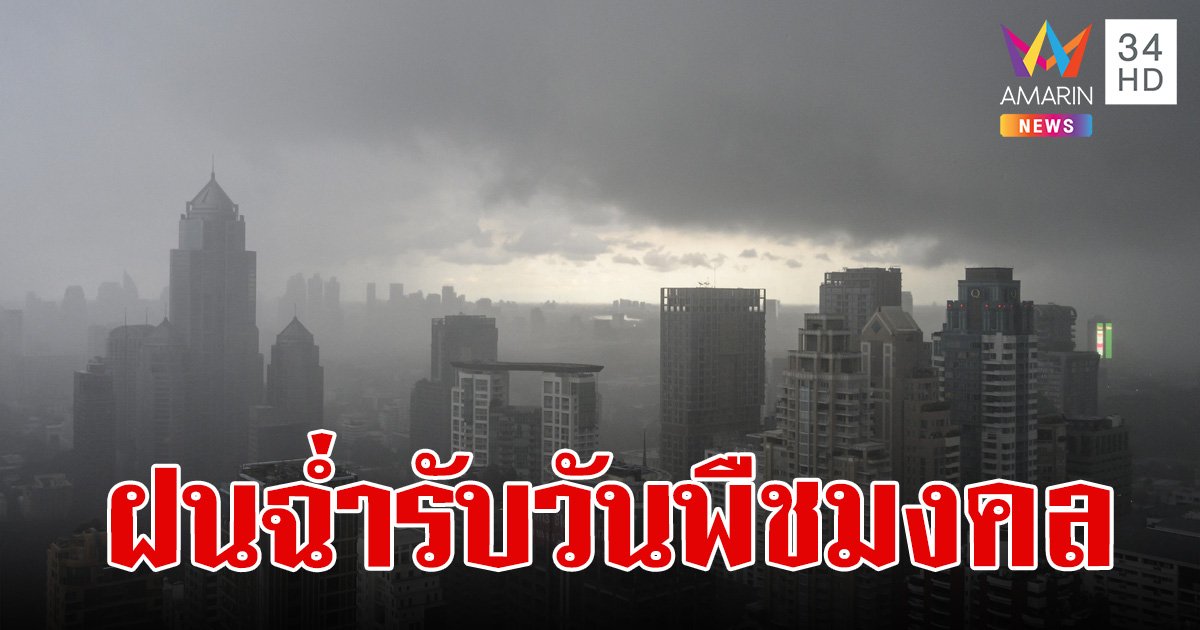 AMARIN NEWS
34 HD

ฝนฉ่ำรับวันพืชมงคล